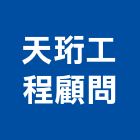 天珩工
程顧問